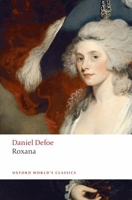 Daniel Defoe
Roxana

OXFORD WORLD'S CLASSICS